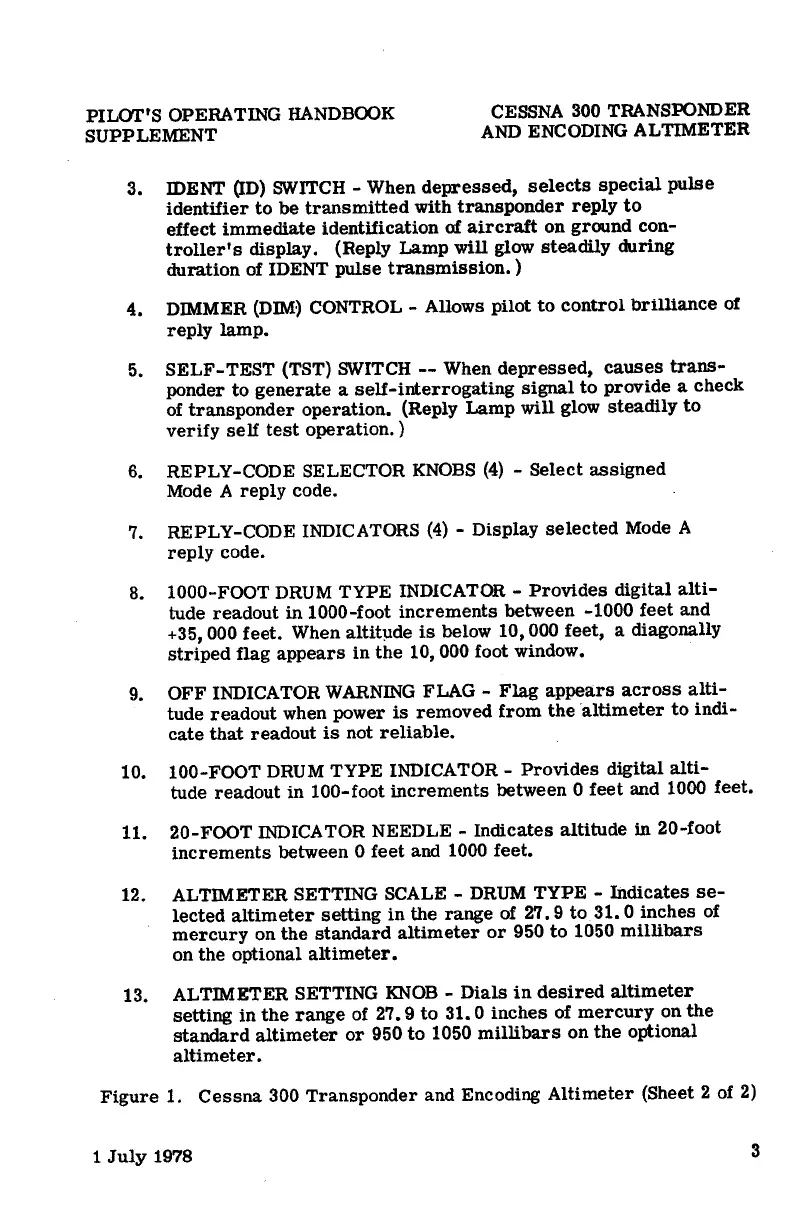 PILOT'S OPERATING HANDBOOK
SUPPLEMENT

CESSNA 300 TRANSPONDER
AND ENCODING ALTIMETER

3. IDENT (ID) SWITCH - When depressed, selects special pulse identifier to be transmitted with transponder reply to effect immediate identification of aircraft on ground controller's display. (Reply Lamp will glow steadily during duration of IDENT pulse transmission.)

4. DIMMER (DIM) CONTROL - Allows pilot to control brilliance of reply lamp.

5. SELF-TEST (TST) SWITCH -- When depressed, causes transponder to generate a self-interrogating signal to provide a check of transponder operation. (Reply Lamp will glow steadily to verify self test operation.)

6. REPLY-CODE SELECTOR KNOBS (4) - Select assigned Mode A reply code.

7. REPLY-CODE INDICATORS (4) - Display selected Mode A reply code.

8. 1000-FOOT DRUM TYPE INDICATOR - Provides digital altitude readout in 1000-foot increments between -1000 feet and +35,000 feet. When altitude is below 10,000 feet, a diagonally striped flag appears in the 10,000 foot window.

9. OFF INDICATOR WARNING FLAG - Flag appears across altitude readout when power is removed from the altimeter to indicate that readout is not reliable.

10. 100-FOOT DRUM TYPE INDICATOR - Provides digital altitude readout in 100-foot increments between 0 feet and 1000 feet.

11. 20-FOOT INDICATOR NEEDLE - Indicates altitude in 20-foot increments between 0 feet and 1000 feet.

12. ALTIMETER SETTING SCALE - DRUM TYPE - Indicates selected altimeter setting in the range of 27.9 to 31.0 inches of mercury on the standard altimeter or 950 to 1050 millibars on the optional altimeter.

13. ALTIMETER SETTING KNOB - Dials in desired altimeter setting in the range of 27.9 to 31.0 inches of mercury on the standard altimeter or 950 to 1050 millibars on the optional altimeter.

Figure 1. Cessna 300 Transponder and Encoding Altimeter (Sheet 2 of 2)

1 July 1978

3